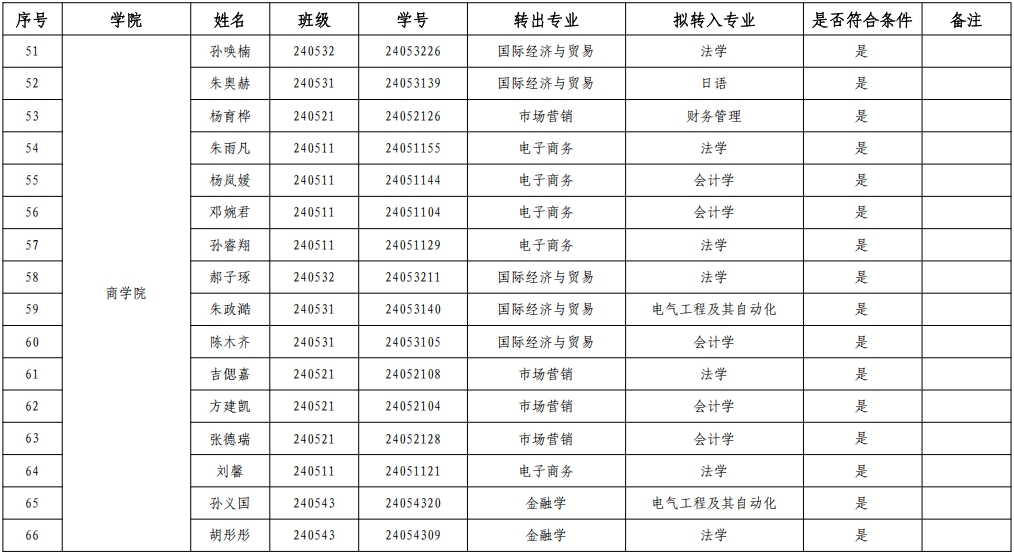 | 序号 | 学院 | 姓名 | 班级 | 学号 | 转出专业 | 拟转入专业 | 是否符合条件 | 备注 |
|---|---|---|---|---|---|---|---|---|
| 51 | 商学院 | 孙唤楠 | 240532 | 24053226 | 国际经济与贸易 | 法学 | 是 | |
| 52 | | 朱奥赫 | 240531 | 24053139 | 国际经济与贸易 | 日语 | 是 | |
| 53 | | 杨育桦 | 240521 | 24052126 | 市场营销 | 财务管理 | 是 | |
| 54 | | 朱雨凡 | 240511 | 24051155 | 电子商务 | 法学 | 是 | |
| 55 | | 杨岚媛 | 240511 | 24051144 | 电子商务 | 会计学 | 是 | |
| 56 | | 邓婉君 | 240511 | 24051104 | 电子商务 | 会计学 | 是 | |
| 57 | | 孙睿翔 | 240511 | 24051129 | 电子商务 | 法学 | 是 | |
| 58 | | 郝子琢 | 240532 | 24053211 | 国际经济与贸易 | 法学 | 是 | |
| 59 | | 朱政澔 | 240531 | 24053140 | 国际经济与贸易 | 电气工程及其自动化 | 是 | |
| 60 | | 陈木齐 | 240531 | 24053105 | 国际经济与贸易 | 会计学 | 是 | |
| 61 | | 吉偲嘉 | 240521 | 24052108 | 市场营销 | 法学 | 是 | |
| 62 | | 方建凯 | 240521 | 24052104 | 市场营销 | 会计学 | 是 | |
| 63 | | 张德瑞 | 240521 | 24052128 | 市场营销 | 会计学 | 是 | |
| 64 | | 刘馨 | 240511 | 24051121 | 电子商务 | 法学 | 是 | |
| 65 | | 孙义国 | 240543 | 24054320 | 金融学 | 电气工程及其自动化 | 是 | |
| 66 | | 胡彤彤 | 240543 | 24054309 | 金融学 | 法学 | 是 | |